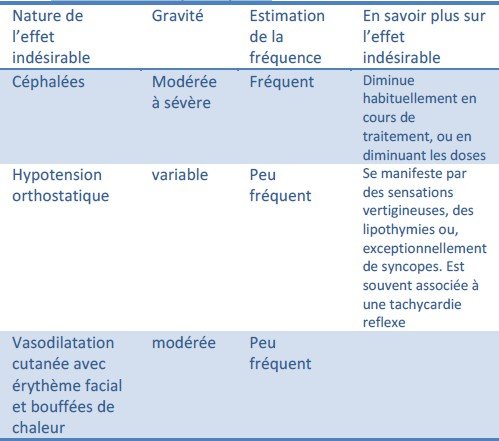 | Nature de l’effet indésirable | Gravité | Estimation de la fréquence | En savoir plus sur l’effet indésirable |
|---|---|---|---|
| Céphalées | Modérée à sévère | Fréquent | Diminue habituellement en cours de traitement, ou en diminuant les doses |
| Hypotension orthostatique | variable | Peu fréquent | Se manifeste par des sensations vertigineuses, des lipothymies ou, exceptionnellement de syncopes. Est souvent associée à une tachycardie reflexe |
| Vasodilatation cutanée avec érythème facial et bouffées de chaleur | modérée | Peu fréquent | |